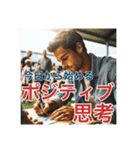 今日から始める
ポジティブ
思考